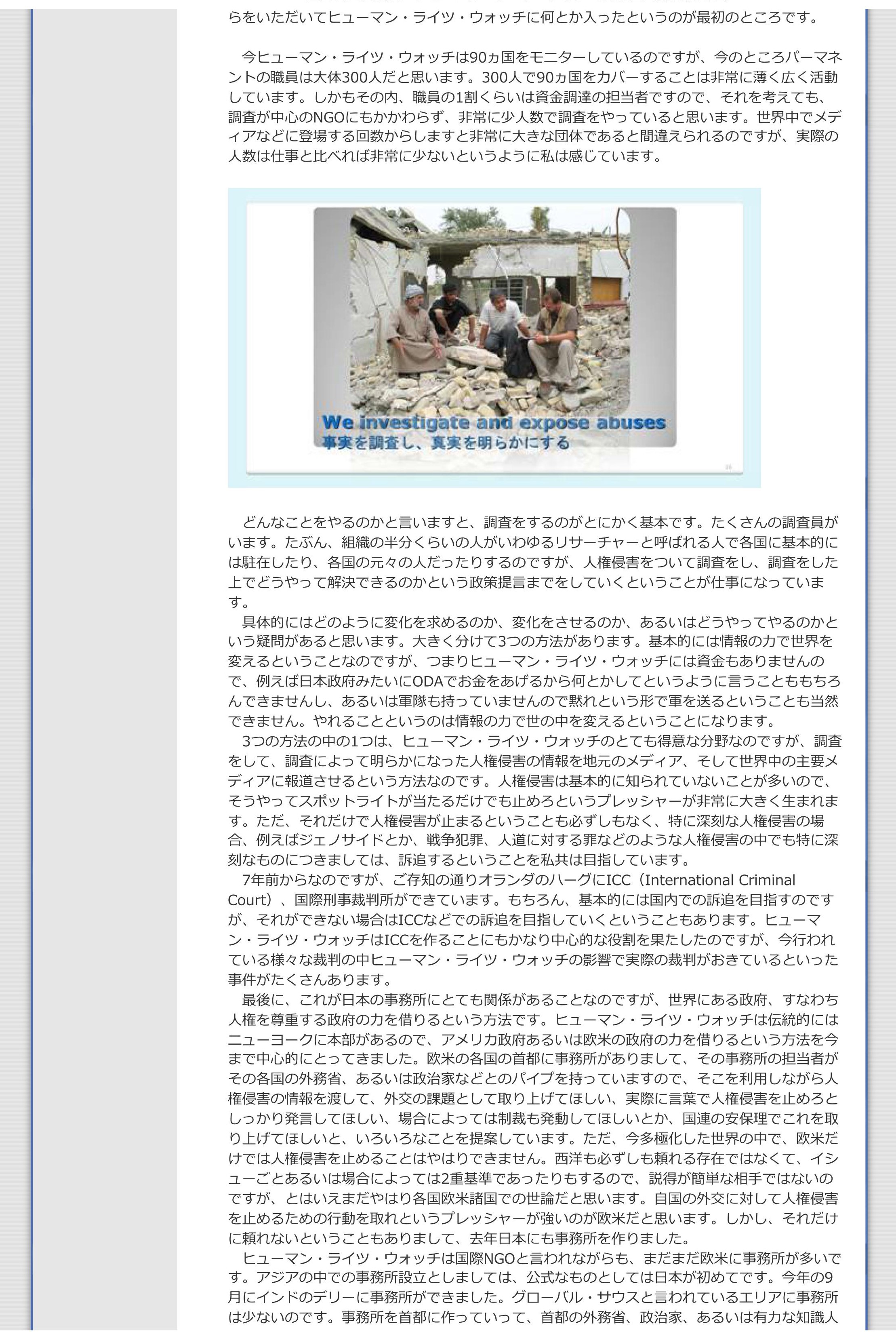 らをいただいてヒューマン・ライツ・ウォッチに何とか入ったというのが最初のところです。

今ヒューマン・ライツ・ウォッチは90ヵ国をモニターしているのですが、今のところパーマネントの職員は大体300人だと思います。300人で90ヵ国をカバーすることは非常に薄く広く活動しています。しかもその内、職員の1割くらいは資金調達の担当者ですので、それを考えても、調査が中心のNGOにもかかわらず、非常に少人数で調査をやっていると思います。世界中でメディアなどに登場する回数からしますと非常に大きな団体であると間違えられるのですが、実際の人数は仕事と比べれば非常に少ないというように私は感じています。

We investigate and expose abuses
事実を調査し、真実を明らかにする

どんなことをやるのかと言いますと、調査をするのがとにかく基本です。たくさんの調査員がいます。たぶん、組織の半分くらいの人がいわゆるリサーチャーと呼ばれる人で各国に基本的には駐在したり、各国の元々の人だったりするのですが、人権侵害をついて調査をし、調査をした上でどうやって解決できるのかという政策提言までをしていくということが仕事になっています。
具体的にはどのように変化を求めるのか、変化をさせるのか、あるいはどうやってやるのかという疑問があると思います。大きく分けて3つの方法があります。基本的には情報の力で世界を変えるということなのですが、つまりヒューマン・ライツ・ウォッチには資金もありませんので、例えば日本政府みたいにODAでお金をあげるから何とかしてというように言うことももちろんできませんし、あるいは軍隊も持っていませんので黙れという形で軍を送るということも当然できません。やれることというのは情報の力で世の中を変えるということになります。
3つの方法の中の1つは、ヒューマン・ライツ・ウォッチのとても得意な分野なのですが、調査をして、調査によって明らかになった人権侵害の情報を地元のメディア、そして世界中の主要メディアに報道させるという方法なのです。人権侵害は基本的に知られていないことが多いので、そうやってスポットライトが当たるだけでも止めろというプレッシャーが非常に大きく生まれます。ただ、それだけで人権侵害が止まるということも必ずしもなく、特に深刻な人権侵害の場合、例えばジェノサイドとか、戦争犯罪、人道に対する罪などのような人権侵害の中でも特に深刻なものにつきましては、訴追するということを私共は目指しています。
7年前からなのですが、ご存知の通りオランダのハーグにICC（International Criminal Court）、国際刑事裁判所ができています。もちろん、基本的には国内での訴追を目指すのですが、それができない場合はICCなどでの訴追を目指していくということもあります。ヒューマン・ライツ・ウォッチはICCを作ることにもかなり中心的な役割を果たしたのですが、今行われている様々な裁判の中ヒューマン・ライツ・ウォッチの影響で実際の裁判がおきているといった事件がたくさんあります。
最後に、これが日本の事務所にとても関係があることなのですが、世界にある政府、すなわち人権を尊重する政府の力を借りるという方法です。ヒューマン・ライツ・ウォッチは伝統的にはニューヨークに本部があるので、アメリカ政府あるいは欧米の政府の力を借りるという方法を今まで中心的にとってきました。欧米の各国の首都に事務所がありまして、その事務所の担当者がその各国の外務省、あるいは政治家などとのパイプを持っていますので、そこを利用しながら人権侵害の情報を渡して、外交の課題として取り上げてほしい、実際に言葉で人権侵害を止めろとしっかり発言してほしい、場合によっては制裁も発動してほしいとか、国連の安保理でこれを取り上げてほしいと、いろいろなことを提案しています。ただ、今多極化した世界の中で、欧米だけでは人権侵害を止めることはやはりできません。西洋も必ずしも頼れる存在ではなくて、イシューごとあるいは場合によっては2重基準であったりもするので、説得が簡単な相手ではないのですが、とはいえまだやはり各国欧米諸国での世論だと思います。自国の外交に対して人権侵害を止めるための行動を取れというプレッシャーが強いのが欧米だと思います。しかし、それだけに頼れないということもありまして、去年日本にも事務所を作りました。
ヒューマン・ライツ・ウォッチは国際NGOと言われながらも、まだまだ欧米に事務所が多いです。アジアの中での事務所設立としましては、公式なものとしては日本が初めてです。今年の9月にインドのデリーに事務所ができました。グローバル・サウスと言われているエリアに事務所は少ないのです。事務所を首都に作っていって、首都の外務省、政治家、あるいは有力な知識人